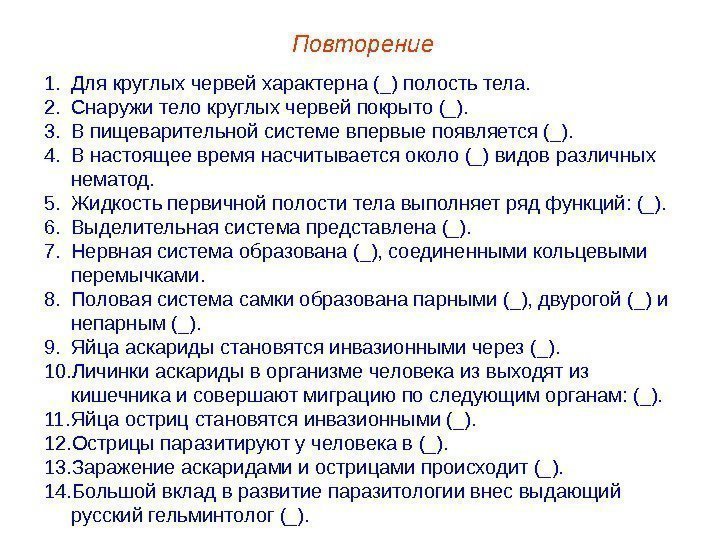 Повторение

1. Для круглых червей характерна (_) полость тела.
2. Снаружи тело круглых червей покрыто (_).
3. В пищеварительной системе впервые появляется (_).
4. В настоящее время насчитывается около (_) видов различных нематод.
5. Жидкость первичной полости тела выполняет ряд функций: (_).
6. Выделительная система представлена (_).
7. Нервная система образована (_), соединенными кольцевыми перемычками.
8. Половая система самки образована парными (_), двурогой (_) и непарным (_).
9. Яйца аскариды становятся инвазионными через (_).
10. Личинки аскариды в организме человека из выходят из кишечника и совершают миграцию по следующим органам: (_).
11. Яйца остриц становятся инвазионными (_).
12. Острицы паразитируют у человека в (_).
13. Заражение аскаридами и острицами происходит (_).
14. Большой вклад в развитие паразитологии внес выдающий русский гельминтолог (_).